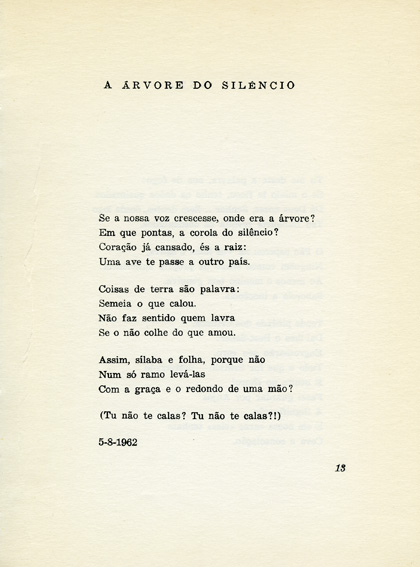 A ÁRVORE DO SILÊNCIO

Se a nossa voz crescesse, onde era a árvore?
Em que pontas, a corola do silêncio?
Coração já cansado, és a raiz:
Uma ave te passe a outro país.

Coisas de terra são palavra:
Semeia o que calou.
Não faz sentido quem lavra
Se o não colhe do que amou.

Assim, sílaba e folha, porque não
Num só ramo levá-las
Com a graça e o redondo de uma mão?

(Tu não te calas? Tu não te calas?!)

5-8-1962

13